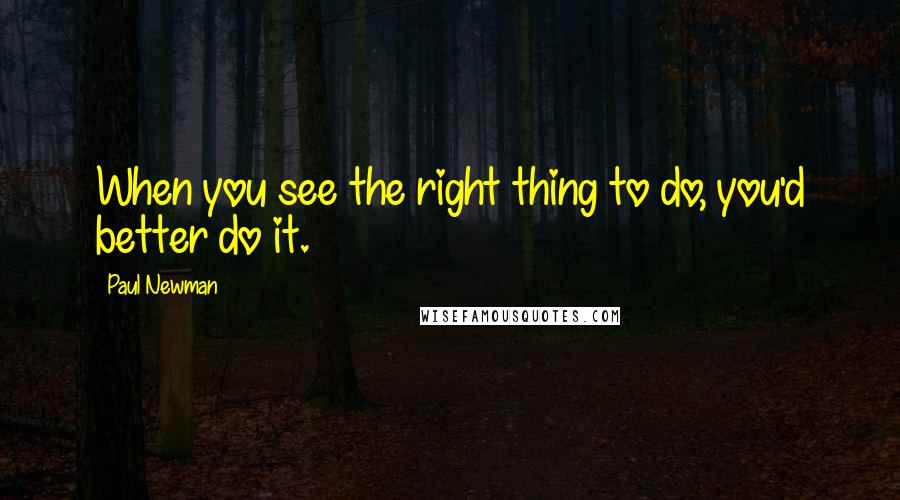 When you see the right thing to do, you'd better do it.

Paul Newman

WISEFAMOUSQUOTES.COM